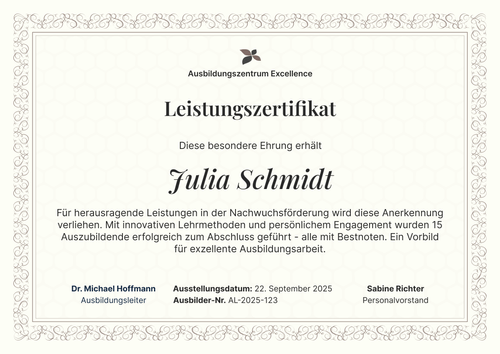 Ausbildungszentrum Excellence

Leistungszertifikat

Diese besondere Ehrung erhält

Julia Schmidt

Für herausragende Leistungen in der Nachwuchsförderung wird diese Anerkennung verliehen. Mit innovativen Lehrmethoden und persönlichem Engagement wurden 15 Auszubildende erfolgreich zum Abschluss geführt - alle mit Bestnoten. Ein Vorbild für exzellente Ausbildungsarbeit.

Dr. Michael Hoffmann
Ausbildungsleiter

Ausstellungsdatum: 22. September 2025
Ausbilder-Nr. AL-2025-123

Sabine Richter
Personalvorstand